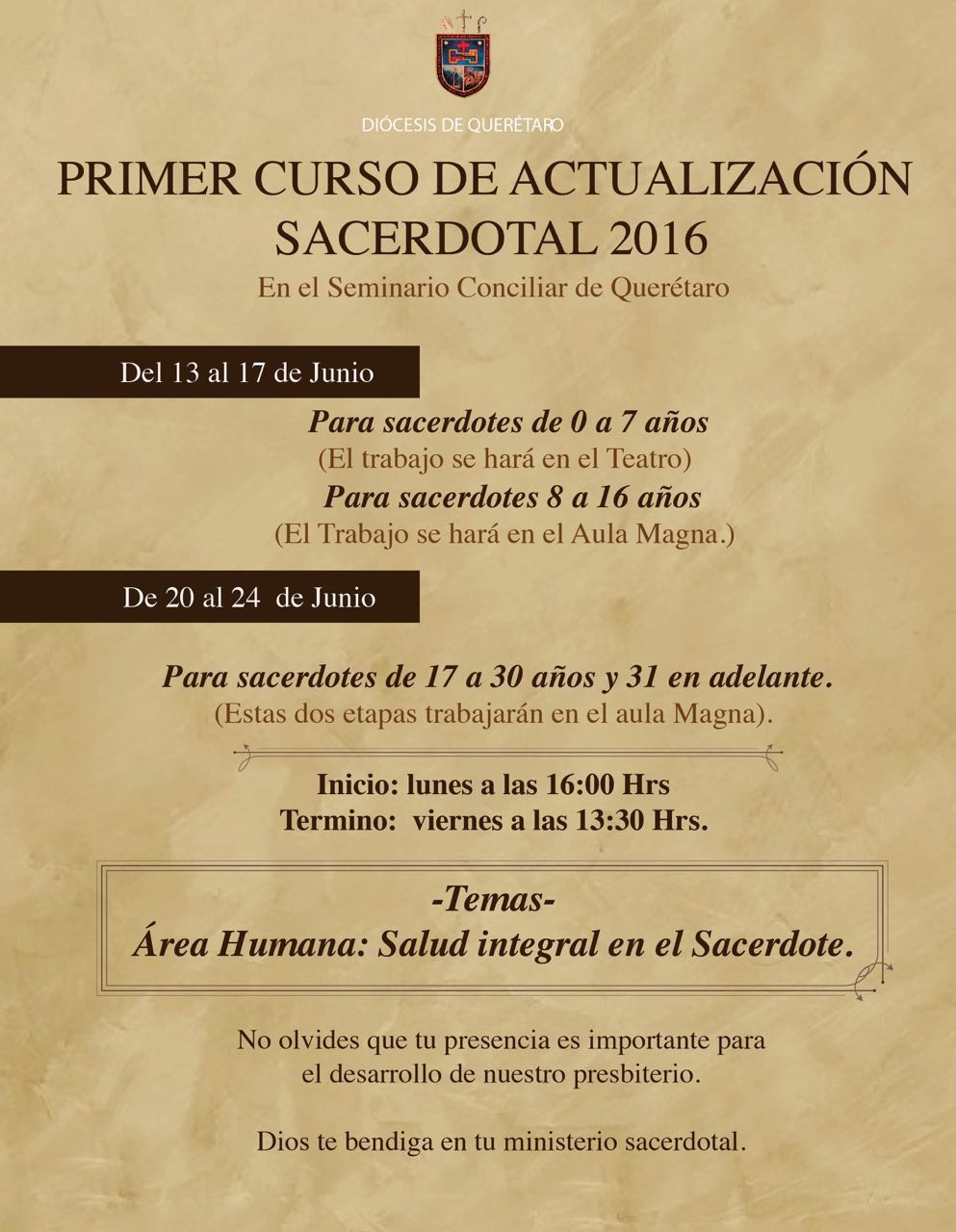 DIÓCESIS DE QUERÉTARO

PRIMER CURSO DE ACTUALIZACIÓN SACERDOTAL 2016

En el Seminario Conciliar de Querétaro

Del 13 al 17 de Junio

Para sacerdotes de 0 a 7 años
(El trabajo se hará en el Teatro)
Para sacerdotes 8 a 16 años
(El Trabajo se hará en el Aula Magna.)

De 20 al 24 de Junio

Para sacerdotes de 17 a 30 años y 31 en adelante.
(Estas dos etapas trabajarán en el aula Magna).

Inicio: lunes a las 16:00 Hrs
Termino: viernes a las 13:30 Hrs.

-Temas-
Área Humana: Salud integral en el Sacerdote.

No olvides que tu presencia es importante para el desarrollo de nuestro presbiterio.

Dios te bendiga en tu ministerio sacerdotal.